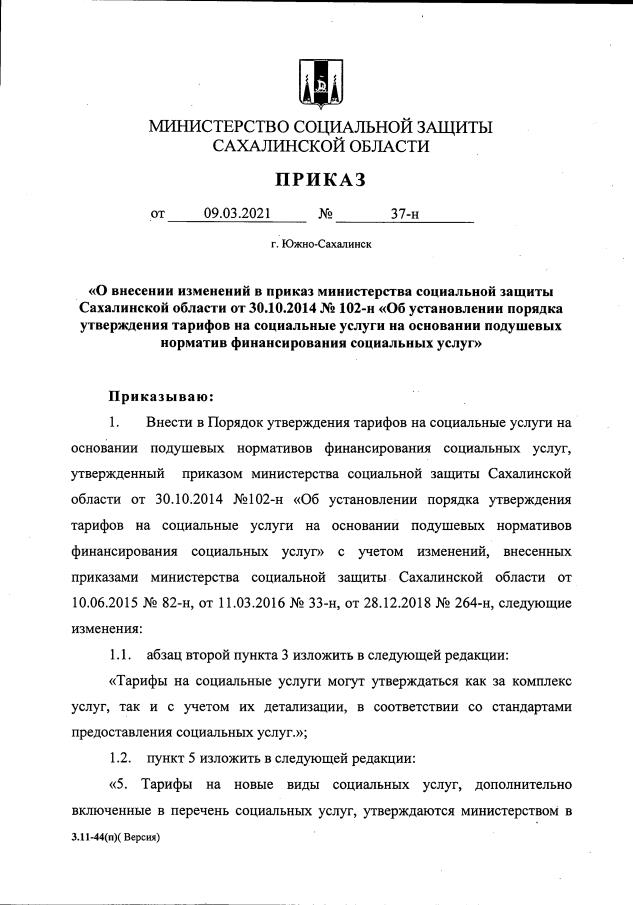 МИНИСТЕРСТВО СОЦИАЛЬНОЙ ЗАЩИТЫ САХАЛИНСКОЙ ОБЛАСТИ

ПРИКАЗ

от 09.03.2021 № 37-н

г. Южно-Сахалинск

«О внесении изменений в приказ министерства социальной защиты Сахалинской области от 30.10.2014 № 102-н «Об установлении порядка утверждения тарифов на социальные услуги на основании подушевых норматив финансирования социальных услуг»

Приказываю:

1. Внести в Порядок утверждения тарифов на социальные услуги на основании подушевых нормативов финансирования социальных услуг, утвержденный приказом министерства социальной защиты Сахалинской области от 30.10.2014 №102-н «Об установлении порядка утверждения тарифов на социальные услуги на основании подушевых нормативов финансирования социальных услуг» с учетом изменений, внесенных приказами министерства социальной защиты Сахалинской области от 10.06.2015 № 82-н, от 11.03.2016 № 33-н, от 28.12.2018 № 264-н, следующие изменения:

1.1. абзац второй пункта 3 изложить в следующей редакции:

«Тарифы на социальные услуги могут утверждаться как за комплекс услуг, так и с учетом их детализации, в соответствии со стандартами предоставления социальных услуг.»;

1.2. пункт 5 изложить в следующей редакции:

«5. Тарифы на новые виды социальных услуг, дополнительно включенные в перечень социальных услуг, утверждаются министерством в

3.11-44(п)( Версия)